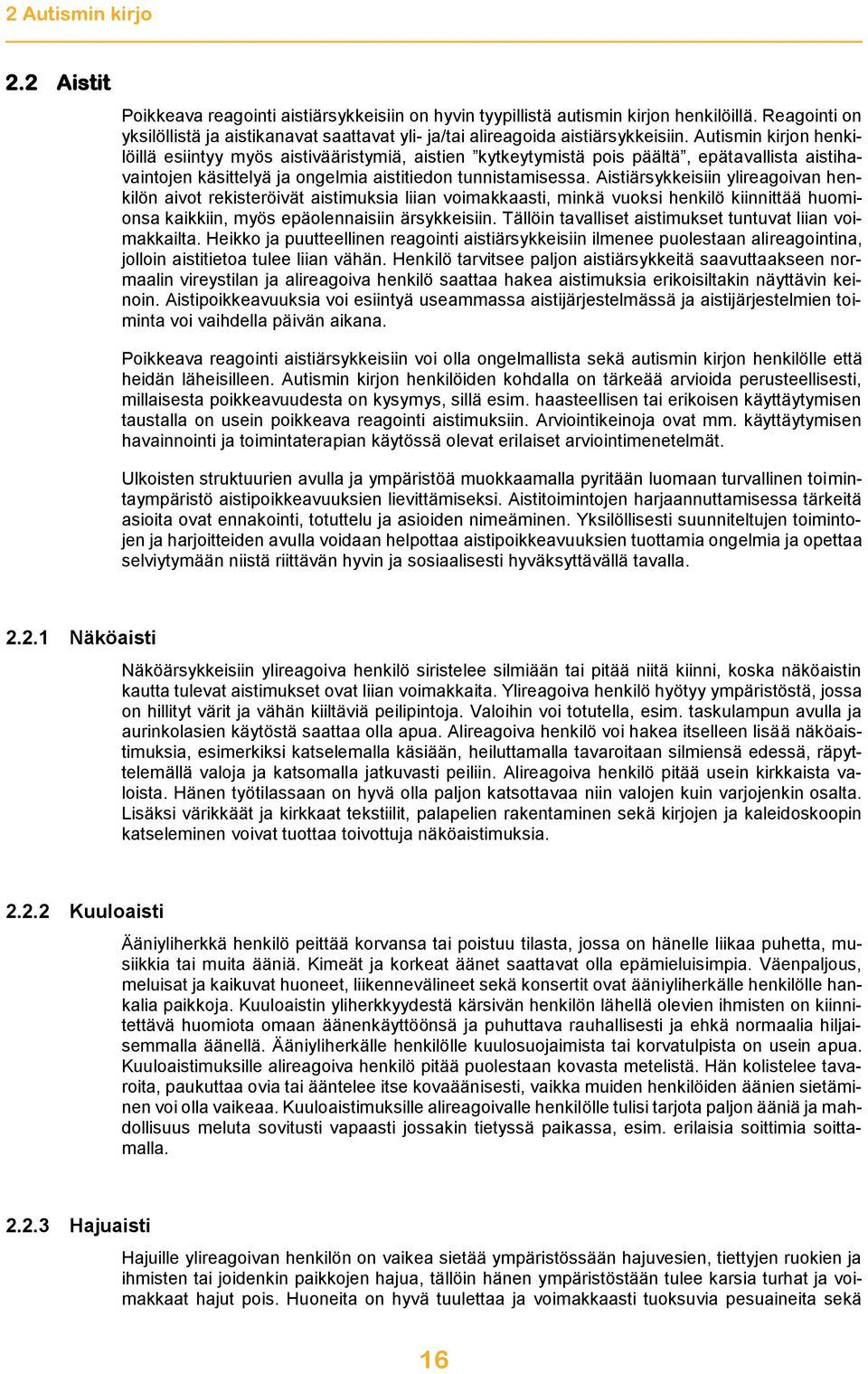 2 Autismin kirjo

2.2 Aistit

Poikkeava reagointi aistiärsykkeisiin on hyvin tyypillistä autismin kirjon henkilöillä. Reagointi on yksilöllistä ja aistikanavat saattavat yli- ja/tai alireagoida aistiärsykkeisiin. Autismin kirjon henkilöillä esiintyy myös aistivääristymiä, aistien ”kytkeytymistä pois päältä”, epätavallista aistihavaintojen käsittelyä ja ongelmia aistitiedon tunnistamisessa. Aistiärsykkeisiin ylireagoivan henkilön aivot rekisteröivät aistimuksia liian voimakkaasti, minkä vuoksi henkilö kiinnittää huomionsa kaikkiin, myös epäolennaisiin ärsykkeisiin. Tällöin tavalliset aistimukset tuntuvat liian voimakkailta. Heikko ja puutteellinen reagointi aistiärsykkeisiin ilmenee puolestaan alireagointina, jolloin aistitietoa tulee liian vähän. Henkilö tarvitsee paljon aistiärsykkeitä saavuttaakseen normaalin vireystilan ja alireagoiva henkilö saattaa hakea aistimuksia erikoisiltakin näyttävin keinoin. Aistipoikkeavuuksia voi esiintyä useammassa aistijärjestelmässä ja aistijärjestelmien toiminta voi vaihdella päivän aikana.

Poikkeava reagointi aistiärsykkeisiin voi olla ongelmallista sekä autismin kirjon henkilölle että heidän läheisilleen. Autismin kirjon henkilöiden kohdalla on tärkeää arvioida perusteellisesti, millaisesta poikkeavuudesta on kysymys, sillä esim. haasteellisen tai erikoisen käyttäytymisen taustalla on usein poikkeava reagointi aistimuksiin. Arviointikeinoja ovat mm. käyttäytymisen havainnointi ja toimintaterapian käytössä olevat erilaiset arviointimenetelmät.

Ulkoisten struktuurien avulla ja ympäristöä muokkaamalla pyritään luomaan turvallinen toimintaympäristö aistipoikkeavuuksien lievittämiseksi. Aistitoimintojen harjaannuttamisessa tärkeitä asioita ovat ennakointi, totuttelu ja asioiden nimeäminen. Yksilöllisesti suunniteltujen toimintojen ja harjoitteiden avulla voidaan helpottaa aistipoikkeavuuksien tuottamia ongelmia ja opettaa selviytymään niistä riittävän hyvin ja sosiaalisesti hyväksyttävällä tavalla.

2.2.1 Näköaisti

Näköärsykkeisiin ylireagoiva henkilö siristelee silmiään tai pitää niitä kiinni, koska näköaistin kautta tulevat aistimukset ovat liian voimakkaita. Ylireagoiva henkilö hyötyy ympäristöstä, jossa on hillityt värit ja vähän kiiltäviä peilipintoja. Valoihin voi totutella, esim. taskulampun avulla ja aurinkolasien käytöstä saattaa olla apua. Alireagoiva henkilö voi hakea itselleen lisää näköaistimuksia, esimerkiksi katselemalla käsiään, heiluttamalla tavaroitaan silmiensä edessä, räpyttelemällä valoja ja katsomalla jatkuvasti peiliin. Alireagoiva henkilö pitää usein kirkkaista valoista. Hänen työtilassaan on hyvä olla paljon katsottavaa niin valojen kuin varjojenkin osalta. Lisäksi värikkäät ja kirkkaat tekstiilit, palapelien rakentaminen sekä kirjojen ja kaleidoskoopin katseleminen voivat tuottaa toivottuja näköaistimuksia.

2.2.2 Kuuloaisti

Ääniyliherkkä henkilö peittää korvansa tai poistuu tilasta, jossa on hänelle liikaa puhetta, musiikkia tai muita ääniä. Kimeät ja korkeat äänet saattavat olla epämieluisimpia. Väenpaljous, meluisat ja kaikuvat huoneet, liikennevälineet sekä konsertit ovat ääniyliherkälle henkilölle hankalia paikkoja. Kuuloaistin yliherkkyydestä kärsivän henkilön lähellä olevien ihmisten on kiinnitettävä huomiota omaan äänenkäyttöönsä ja puhuttava rauhallisesti ja ehkä normaalia hiljaisemmalla äänellä. Ääniyliherkälle henkilölle kuulosuojaimista tai korvatulpista on usein apua. Kuuloaistimuksille alireagoiva henkilö pitää puolestaan kovasta metelistä. Hän kolistelee tavaroita, paukuttaa ovia tai ääntelee itse kovaäänisesti, vaikka muiden henkilöiden äänien sietäminen voi olla vaikeaa. Kuuloaistimuksille alireagoivalle henkilölle tulisi tarjota paljon ääniä ja mahdollisuus meluta sovitusti vapaasti jossakin tietyssä paikassa, esim. erilaisia soittimia soittamalla.

2.2.3 Hajuaisti

Hajuille ylireagoivan henkilön on vaikea sietää ympäristössään hajuvesien, tiettyjen ruokien ja ihmisten tai joidenkin paikkojen hajua, tällöin hänen ympäristöstään tulee karsia turhat ja voimakkaat hajut pois. Huoneita on hyvä tuulettaa ja voimakkaasti tuoksuvia pesuaineita sekä

16